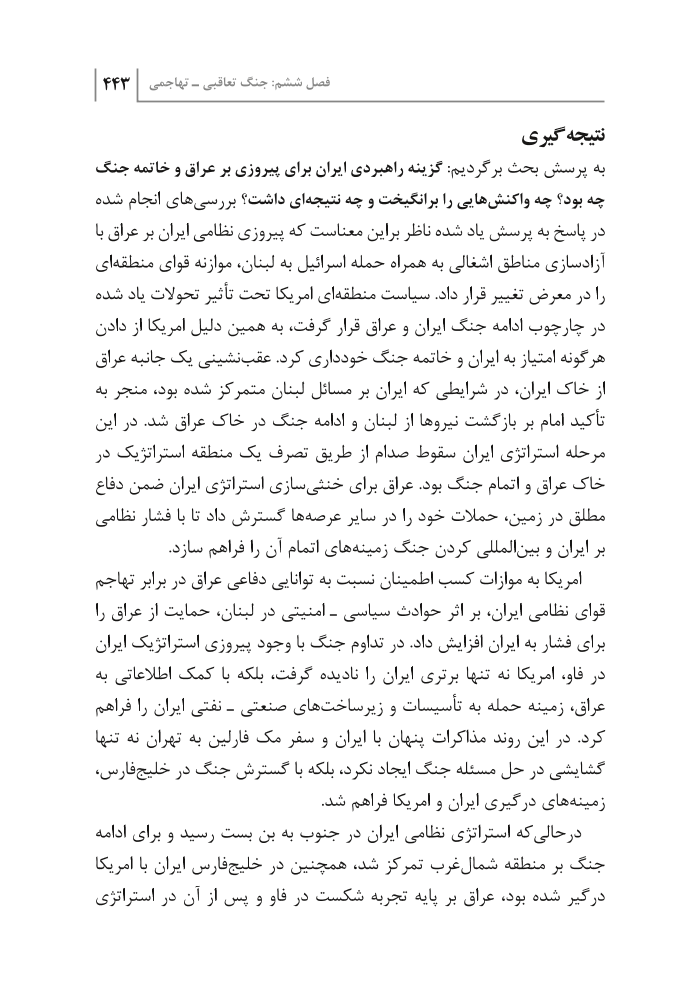 فصل ششم: جنگ تعاقبی ـ تهاجمی | ۴۴۳

نتیجه‌گیری

به پرسش بحث برگردیم: گزینه راهبردی ایران برای پیروزی بر عراق و خاتمه جنگ چه بود؟ چه واکنش‌هایی را برانگیخت و چه نتیجه‌ای داشت؟ بررسی‌های انجام شده در پاسخ به پرسش یاد شده ناظر براین معناست که پیروزی نظامی ایران بر عراق با آزادسازی مناطق اشغالی به همراه حمله اسرائیل به لبنان، موازنه قوای منطقه‌ای را در معرض تغییر قرار داد. سیاست منطقه‌ای امریکا تحت تأثیر تحولات یاد شده در چارچوب ادامه جنگ ایران و عراق قرار گرفت، به همین دلیل امریکا از دادن هرگونه امتیاز به ایران و خاتمه جنگ خودداری کرد. عقب‌نشینی یک جانبه عراق از خاک ایران، در شرایطی که ایران بر مسائل لبنان متمرکز شده بود، منجر به تأکید امام بر بازگشت نیروها از لبنان و ادامه جنگ در خاک عراق شد. در این مرحله استراتژی ایران سقوط صدام از طریق تصرف یک منطقه استراتژیک در خاک عراق و اتمام جنگ بود. عراق برای خنثی‌سازی استراتژی ایران ضمن دفاع مطلق در زمین، حملات خود را در سایر عرصه‌ها گسترش داد تا با فشار نظامی بر ایران و بین‌المللی کردن جنگ زمینه‌های اتمام آن را فراهم سازد.

امریکا به موازات کسب اطمینان نسبت به توانایی دفاعی عراق در برابر تهاجم قوای نظامی ایران، بر اثر حوادث سیاسی ـ امنیتی در لبنان، حمایت از عراق را برای فشار به ایران افزایش داد. در تداوم جنگ با وجود پیروزی استراتژیک ایران در فاو، امریکا نه تنها برتری ایران را نادیده گرفت، بلکه با کمک اطلاعاتی به عراق، زمینه حمله به تأسیسات و زیرساخت‌های صنعتی ـ نفتی ایران را فراهم کرد. در این روند مذاکرات پنهان با ایران و سفر مک فارلین به تهران نه تنها گشایشی در حل مسئله جنگ ایجاد نکرد، بلکه با گسترش جنگ در خلیج‌فارس، زمینه‌های درگیری ایران و امریکا فراهم شد.

درحالی‌که استراتژی نظامی ایران در جنوب به بن بست رسید و برای ادامه جنگ بر منطقه شمال‌غرب تمرکز شد، همچنین در خلیج‌فارس ایران با امریکا درگیر شده بود، عراق بر پایه تجربه شکست در فاو و پس از آن در استراتژی